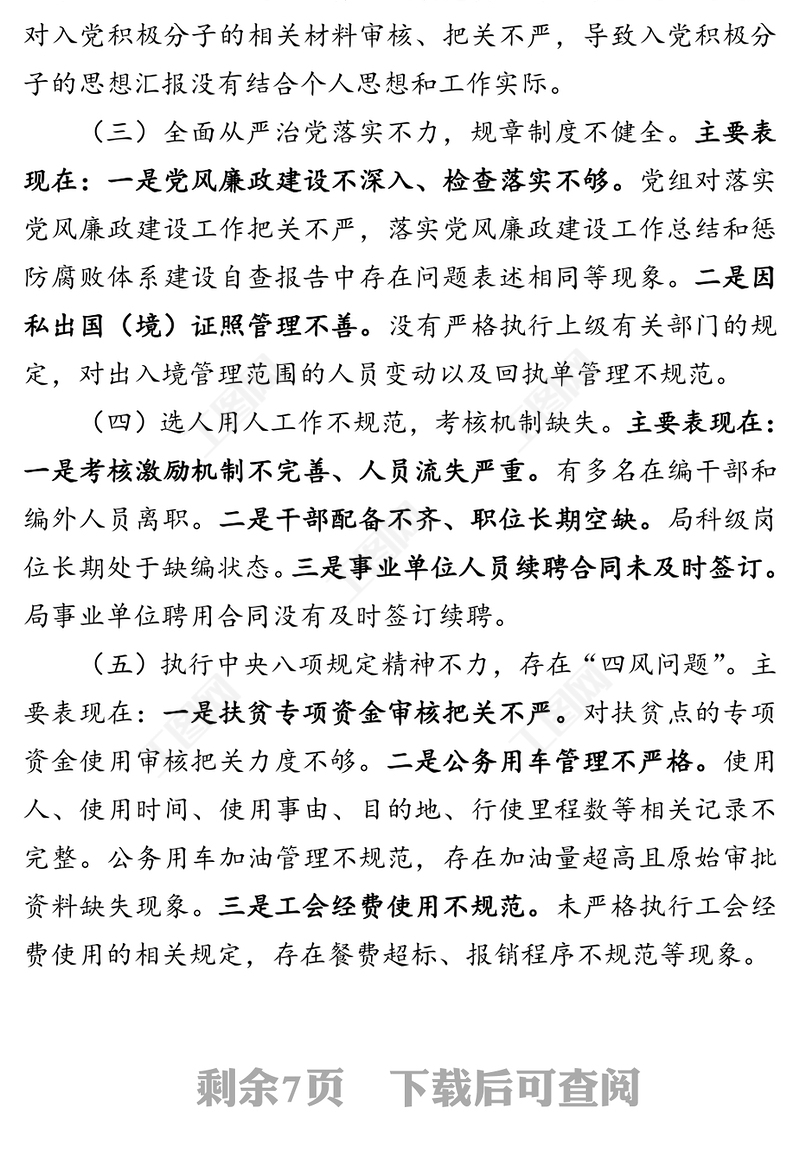 对入党积极分子的相关材料审核、把关不严，导致入党积极分子的思想汇报没有结合个人思想和工作实际。

（三）全面从严治党落实不力，规章制度不健全。主要表现在：一是党风廉政建设不深入、检查落实不够。党组对落实党风廉政建设工作把关不严，落实党风廉政建设工作总结和惩防腐败体系建设自查报告中存在问题表述相同等现象。二是因私出国（境）证照管理不善。没有严格执行上级有关部门的规定，对出入境管理范围的人员变动以及回执单管理不规范。

（四）选人用人工作不规范，考核机制缺失。主要表现在：一是考核激励机制不完善、人员流失严重。有多名在编干部和编外人员离职。二是干部配备不齐、职位长期空缺。局科级岗位长期处于缺编状态。三是事业单位人员续聘合同未及时签订。局事业单位聘用合同没有及时签订续聘。

（五）执行中央八项规定精神不力，存在“四风问题”。主要表现在：一是扶贫专项资金审核把关不严。对扶贫点的专项资金使用审核把关力度不够。二是公务用车管理不严格。使用人、使用时间、使用事由、目的地、行使里程数等相关记录不完整。公务用车加油管理不规范，存在加油量超高且原始审批资料缺失现象。三是工会经费使用不规范。未严格执行工会经费使用的相关规定，存在餐费超标、报销程序不规范等现象。

剩余7页 下载后可查阅